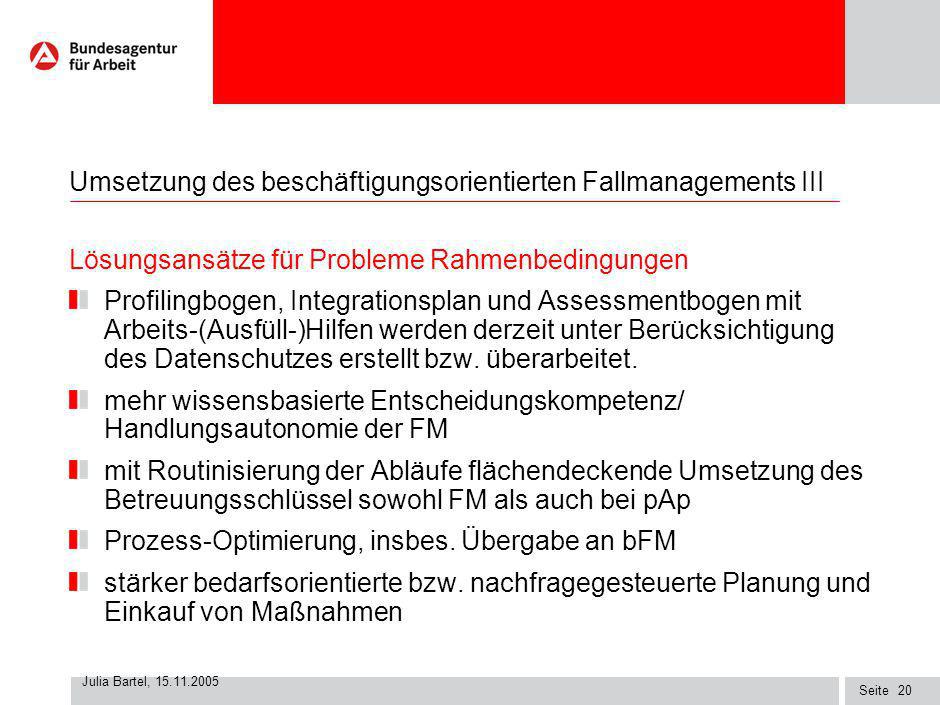 Bundesagentur für Arbeit

Umsetzung des beschäftigungsorientierten Fallmanagements III

Lösungsansätze für Probleme Rahmenbedingungen

Profilingbogen, Integrationsplan und Assessmentbogen mit Arbeits-(Ausfüll-)Hilfen werden derzeit unter Berücksichtigung des Datenschutzes erstellt bzw. überarbeitet.

mehr wissensbasierte Entscheidungskompetenz/ Handlungsautonomie der FM

mit Routinisierung der Abläufe flächendeckende Umsetzung des Betreuungsschlüssel sowohl FM als auch bei pAp

Prozess-Optimierung, insbes. Übergabe an bFM

stärker bedarfsorientierte bzw. nachfragegesteuerte Planung und Einkauf von Maßnahmen

Julia Bartel, 15.11.2005

Seite 20